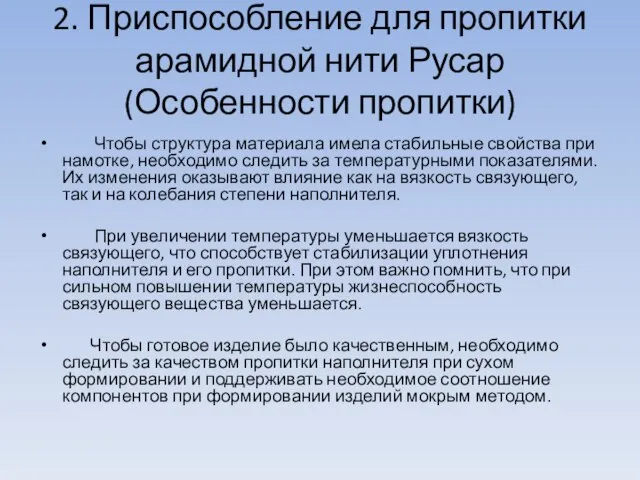 2. Приспособление для пропитки арамидной нити Русар (Особенности пропитки)

• Чтобы структура материала имела стабильные свойства при намотке, необходимо следить за температурными показателями. Их изменения оказывают влияние как на вязкость связующего, так и на колебания степени наполнителя.

• При увеличении температуры уменьшается вязкость связующего, что способствует стабилизации уплотнения наполнителя и его пропитки. При этом важно помнить, что при сильном повышении температуры жизнеспособность связующего вещества уменьшается.

• Чтобы готовое изделие было качественным, необходимо следить за качеством пропитки наполнителя при сухом формировании и поддерживать необходимое соотношение компонентов при формировании изделий мокрым методом.